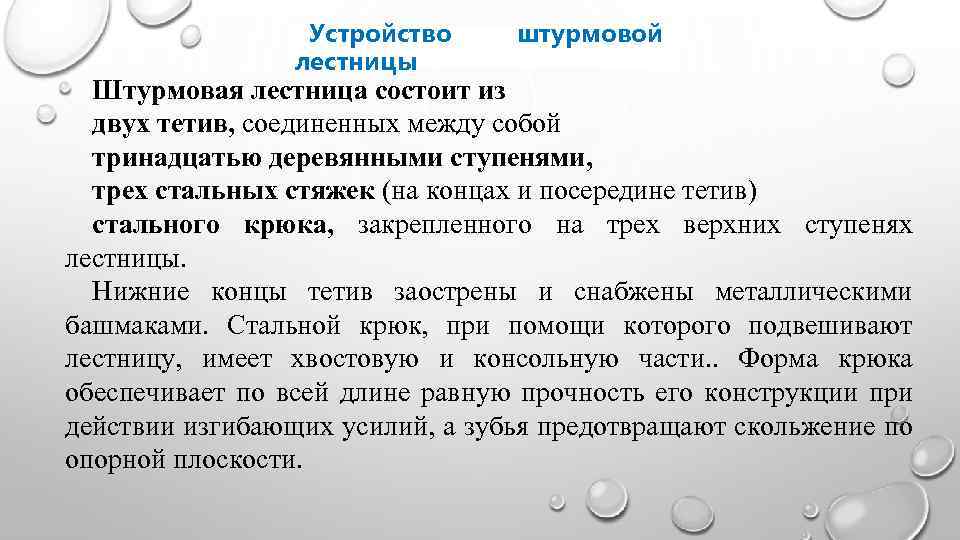 Устройство штурмовой лестницы

Штурмовая лестница состоит из
двух тетив, соединенных между собой
тринадцатью деревянными ступенями,
трех стальных стяжек (на концах и посередине тетив)
стального крюка, закрепленного на трех верхних ступенях лестницы.

Нижние концы тетив заострены и снабжены металлическими башмаками. Стальной крюк, при помощи которого подвешивают лестницу, имеет хвостовую и консольную части.. Форма крюка обеспечивает по всей длине равную прочность его конструкции при действии изгибающих усилий, а зубья предотвращают скольжение по опорной плоскости.